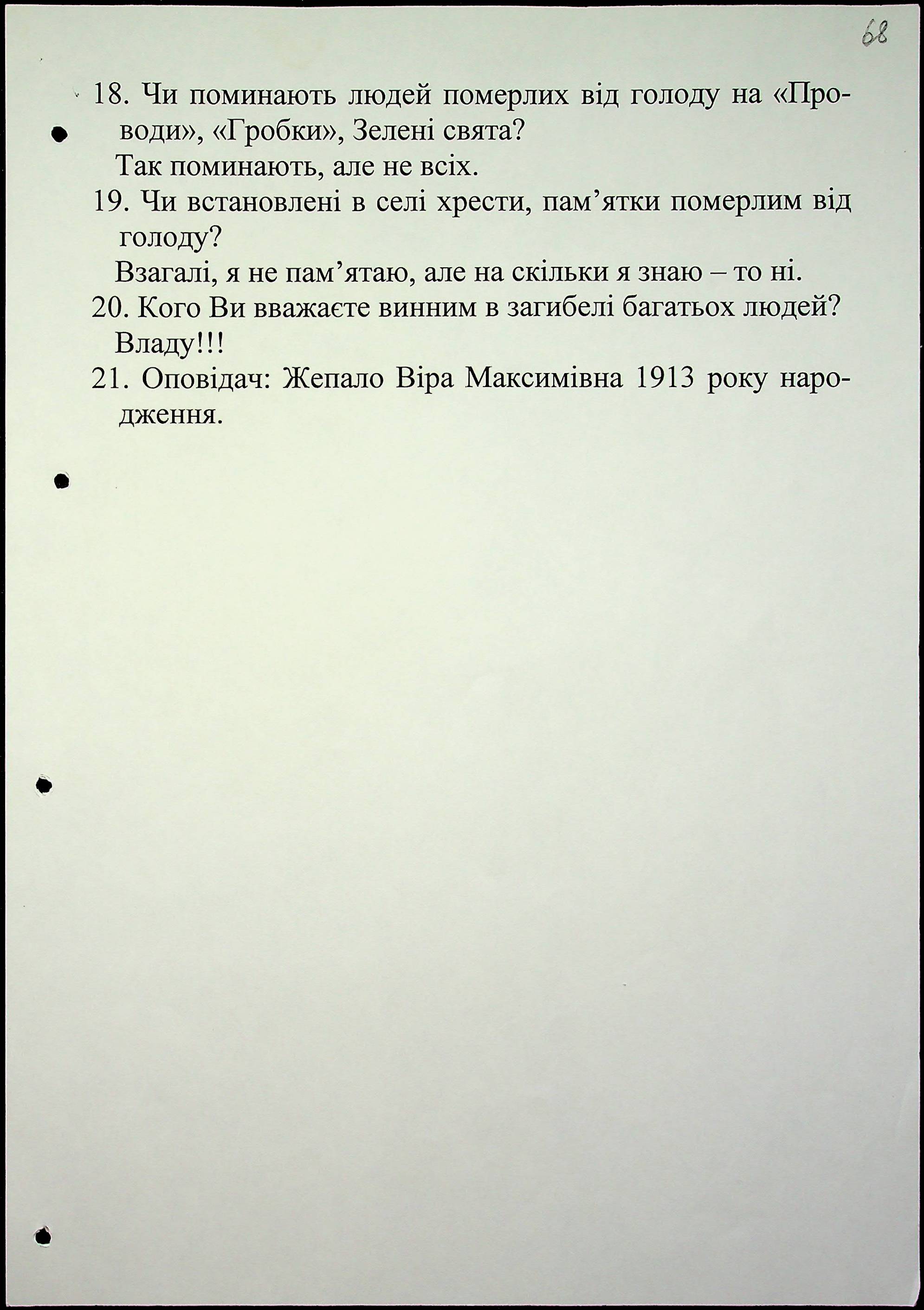 68

18. Чи поминають людей померлих від голоду на «Проводи», «Гробки», Зелені свята?

Так поминають, але не всіх.

19. Чи встановлені в селі хрести, пам’ятки померлим від голоду?

Взагалі, я не пам’ятаю, але на скільки я знаю – то ні.

20. Кого Ви вважаєте винним в загибелі багатьох людей?

Владу!!!

21. Оповідач: Жепало Віра Максимівна 1913 року народження.